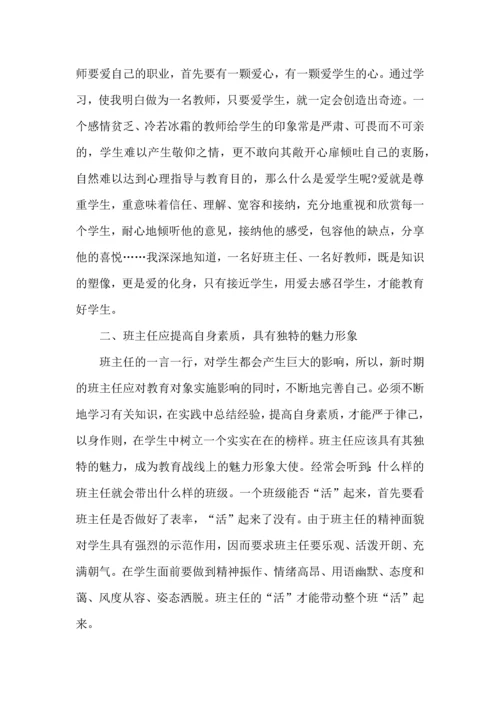 师要爱自己的职业，首先要有一颗爱心，有一颗爱学生的心。通过学习，使我明白做为一名教师，只要爱学生，就一定会创造出奇迹。一个感情贫乏、冷若冰霜的教师给学生的印象常是严肃、可畏而不可亲的，学生难以产生敬仰之情，更不敢向其敞开心扉倾吐自己的衷肠，自然难以达到心理指导与教育目的，那么什么是爱学生呢?爱就是尊重学生，重意味着信任、理解、宽容和接纳，充分地重视和欣赏每一个学生，耐心地倾听他的意见，接纳他的感受，包容他的缺点，分享他的喜悦……我深深地知道，一名好班主任、一名好教师，既是知识的塑像，更是爱的化身，只有接近学生，用爱去感召学生，才能教育好学生。

二、班主任应提高自身素质，具有独特的魅力形象

班主任的一言一行，对学生都会产生巨大的影响，所以，新时期的班主任应对教育对象实施影响的同时，不断地完善自己。必须不断地学习有关知识，在实践中总结经验，提高自身素质，才能严于律己，以身作则，在学生中树立一个实实在在的榜样。班主任应该具有其独特的魅力，成为教育战线上的魅力形象大使。经常会听到：什么样的班主任就会带出什么样的班级。一个班级能否“活”起来，首先要看班主任是否做好了表率，“活”起来了没有。由于班主任的精神面貌对学生具有强烈的示范作用，因而要求班主任要乐观、活泼开朗、充满朝气。在学生面前要做到精神振作、情绪高昂、用语幽默、态度和蔼、风度从容、姿态洒脱。班主任的“活”才能带动整个班“活”起来。